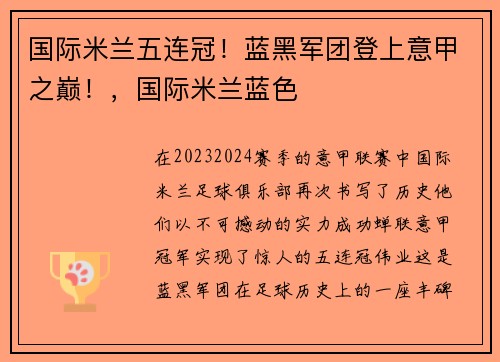 国际米兰五连冠！蓝黑军团登上意甲之巅！，国际米兰蓝色

在20232024赛季的意甲联赛中国际米兰足球俱乐部再次书写了历史他们以不可撼动的实力成功蝉联意甲冠军实现了惊人的五连冠伟业这是蓝黑军团在足球历史上的一座丰碑